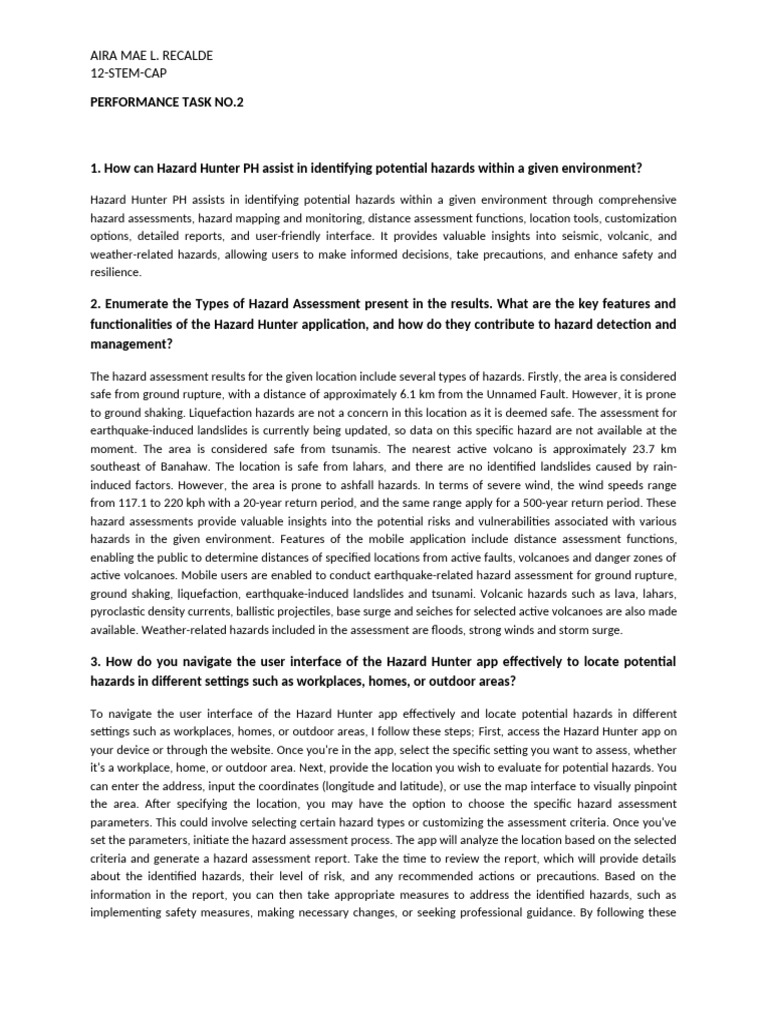 AIRA MAE L. RECALDE
12-STEM-CAP

PERFORMANCE TASK NO.2

1. How can Hazard Hunter PH assist in identifying potential hazards within a given environment?

Hazard Hunter PH assists in identifying potential hazards within a given environment through comprehensive hazard assessments, hazard mapping and monitoring, distance assessment functions, location tools, customization options, detailed reports, and user-friendly interface. It provides valuable insights into seismic, volcanic, and weather-related hazards, allowing users to make informed decisions, take precautions, and enhance safety and resilience.

2. Enumerate the Types of Hazard Assessment present in the results. What are the key features and functionalities of the Hazard Hunter application, and how do they contribute to hazard detection and management?

The hazard assessment results for the given location include several types of hazards. Firstly, the area is considered safe from ground rupture, with a distance of approximately 6.1 km from the Unnamed Fault. However, it is prone to ground shaking. Liquefaction hazards are not a concern in this location as it is deemed safe. The assessment for earthquake-induced landslides is currently being updated, so data on this specific hazard are not available at the moment. The area is considered safe from tsunamis. The nearest active volcano is approximately 23.7 km southeast of Banahaw. The location is safe from lahars, and there are no identified landslides caused by rain-induced factors. However, the area is prone to ashfall hazards. In terms of severe wind, the wind speeds range from 117.1 to 220 kph with a 20-year return period, and the same range apply for a 500-year return period. These hazard assessments provide valuable insights into the potential risks and vulnerabilities associated with various hazards in the given environment. Features of the mobile application include distance assessment functions, enabling the public to determine distances of specified locations from active faults, volcanoes and danger zones of active volcanoes. Mobile users are enabled to conduct earthquake-related hazard assessment for ground rupture, ground shaking, liquefaction, earthquake-induced landslides and tsunami. Volcanic hazards such as lava, lahars, pyroclastic density currents, ballistic projectiles, base surge and seiches for selected active volcanoes are also made available. Weather-related hazards included in the assessment are floods, strong winds and storm surge.

3. How do you navigate the user interface of the Hazard Hunter app effectively to locate potential hazards in different settings such as workplaces, homes, or outdoor areas?

To navigate the user interface of the Hazard Hunter app effectively and locate potential hazards in different settings such as workplaces, homes, or outdoor areas, I follow these steps; First, access the Hazard Hunter app on your device or through the website. Once you're in the app, select the specific setting you want to assess, whether it's a workplace, home, or outdoor area. Next, provide the location you wish to evaluate for potential hazards. You can enter the address, input the coordinates (longitude and latitude), or use the map interface to visually pinpoint the area. After specifying the location, you may have the option to choose the specific hazard assessment parameters. This could involve selecting certain hazard types or customizing the assessment criteria. Once you've set the parameters, initiate the hazard assessment process. The app will analyze the location based on the selected criteria and generate a hazard assessment report. Take the time to review the report, which will provide details about the identified hazards, their level of risk, and any recommended actions or precautions. Based on the information in the report, you can then take appropriate measures to address the identified hazards, such as implementing safety measures, making necessary changes, or seeking professional guidance. By following these